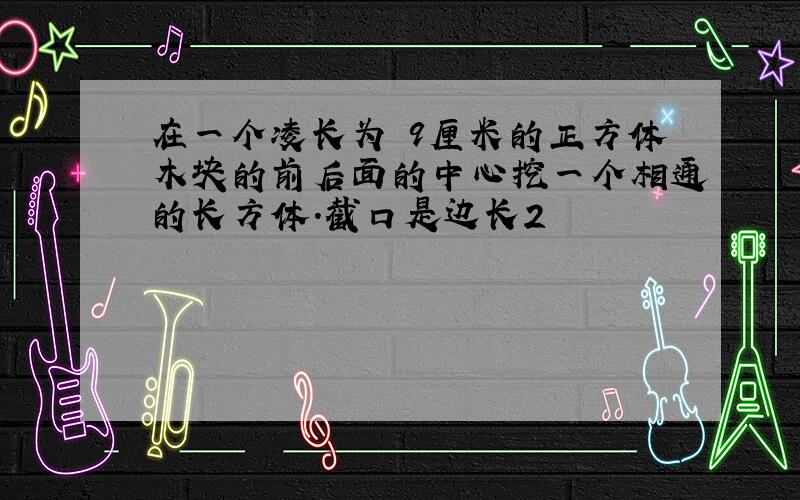 在一个凌长为 9厘米的正方体木块的前后面的中心挖一个相通的长方体.截口是边长2